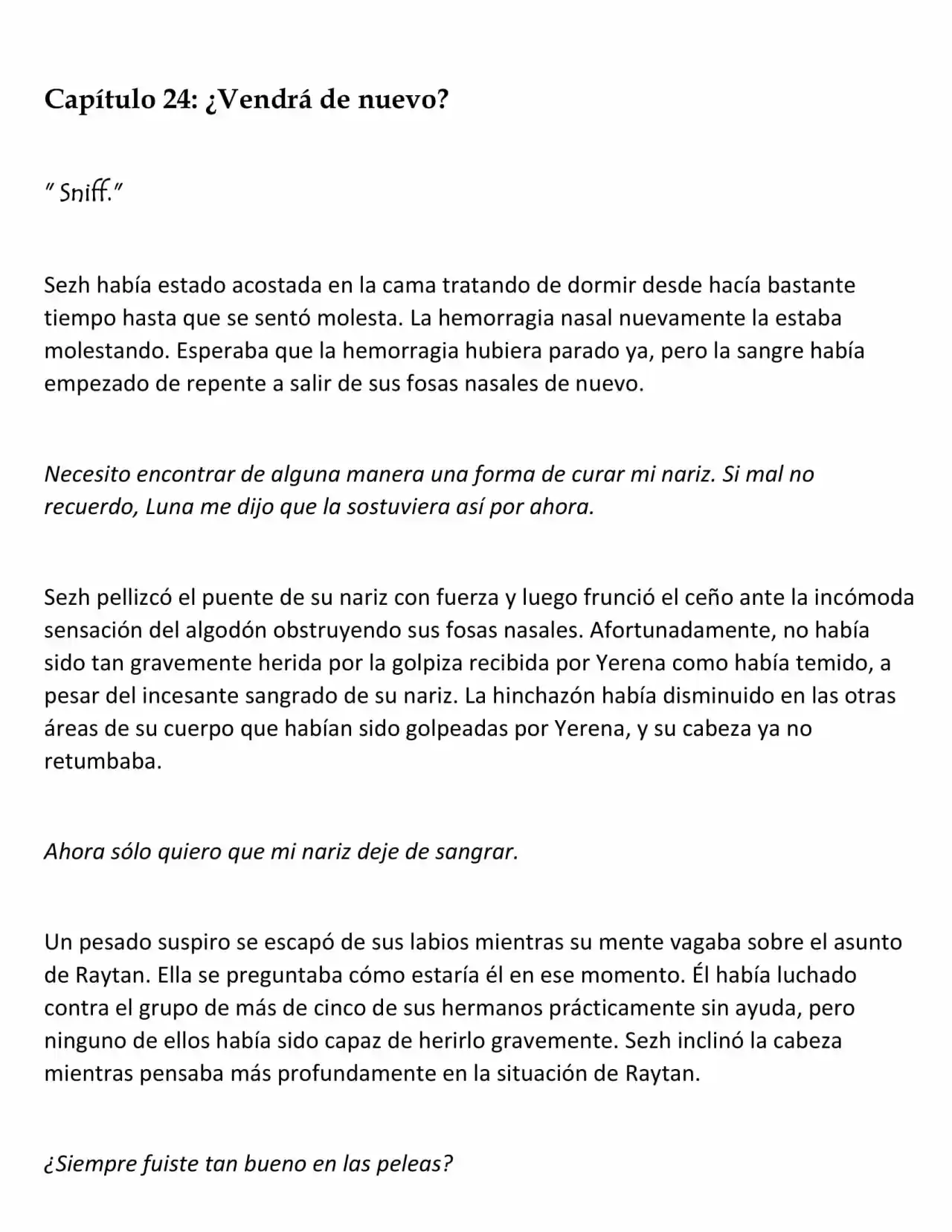 Capítulo 24: ¿Vendrá de nuevo?

" Sniff."

Sezh había estado acostada en la cama tratando de dormir desde hacía bastante tiempo hasta que se sentó molesta. La hemorragia nasal nuevamente la estaba molestando. Esperaba que la hemorragia hubiera parado ya, pero la sangre había empezado de repente a salir de sus fosas nasales de nuevo.

Necesito encontrar de alguna manera una forma de curar mi nariz. Si mal no recuerdo, Luna me dijo que la sostuviera así por ahora.

Sezh pellizcó el puente de su nariz con fuerza y luego frunció el ceño ante la incómoda sensación del algodón obstruyendo sus fosas nasales. Afortunadamente, no había sido tan gravemente herida por la golpiza recibida por Yerena como había temido, a pesar del incesante sangrado de su nariz. La hinchazón había disminuido en las otras áreas de su cuerpo que habían sido golpeadas por Yerena, y su cabeza ya no retumbaba.

Ahora sólo quiero que mi nariz deje de sangrar.

Un pesado suspiro se escapó de sus labios mientras su mente vagaba sobre el asunto de Raytan. Ella se preguntaba cómo estaría él en ese momento. Él había luchado contra el grupo de más de cinco de sus hermanos prácticamente sin ayuda, pero ninguno de ellos había sido capaz de herirlo gravemente. Sezh inclinó la cabeza mientras pensaba más profundamente en la situación de Raytan.

¿Siempre fuiste tan bueno en las peleas?